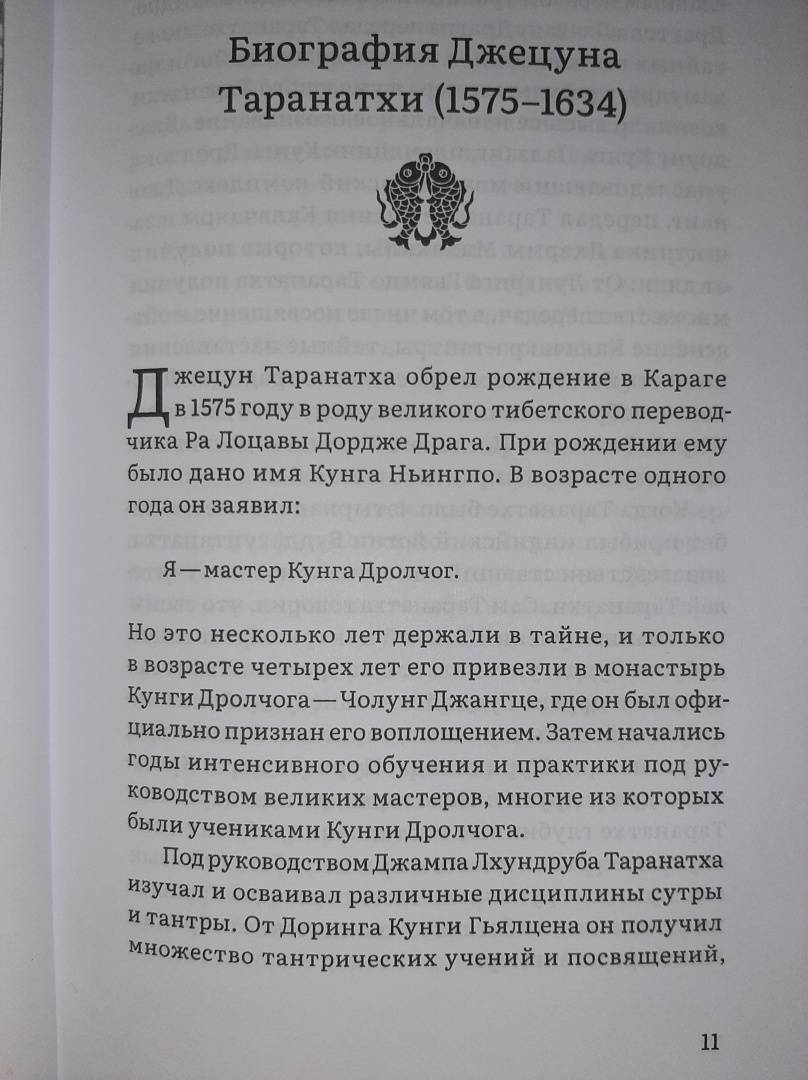 Биография Джецуна Таранатхи (1575–1634)

Джецун Таранатха обрел рождение в Караге в 1575 году в роду великого тибетского переводчика Ра Лоцавы Дордже Драга. При рождении ему было дано имя Кунга Ньингпо. В возрасте одного года он заявил:

Я — мастер Кунга Дролчог.

Но это несколько лет держали в тайне, и только в возрасте четырех лет его привезли в монастырь Кунги Дролчога — Чолунг Джангце, где он был официально признан его воплощением. Затем начались годы интенсивного обучения и практики под руководством великих мастеров, многие из которых были учениками Кунги Дролчога.

Под руководством Джампа Лхундруба Таранатха изучал и осваивал различные дисциплины сутры и тантры. От Доринга Кунги Гьялцена он получил множество тантрических учений и посвящений,

11